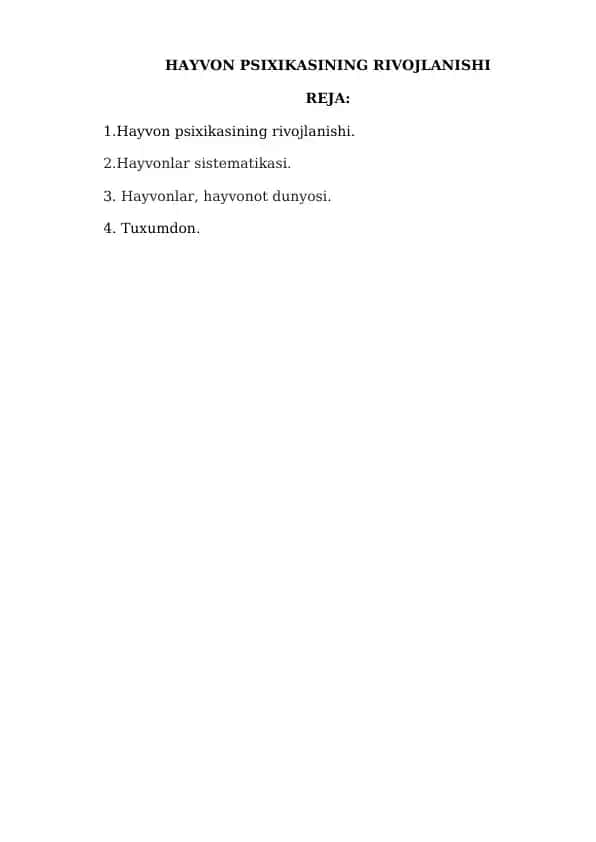 HAYVON PSIXIKASINING RIVOJLANISHI

REJA:

1.Hayvon psixikasining rivojlanishi.

2.Hayvonlar sistematikasi.

3. Hayvonlar, hayvonot dunyosi.

4. Tuxumdon.